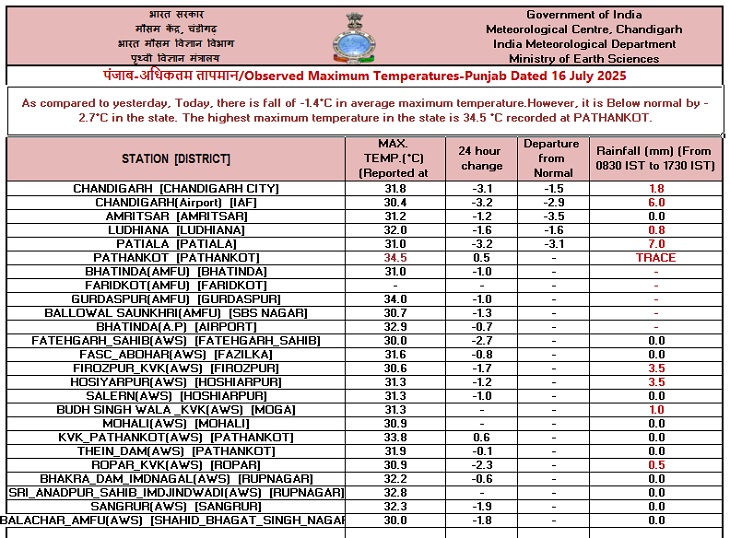 भारत सरकार
मौसम केंद्र, चंडीगढ़
भारत मौसम विज्ञान विभाग
पृथ्वी विज्ञान मंत्रालय

Government of India
Meteorological Centre, Chandigarh
India Meteorological Department
Ministry of Earth Sciences

पंजाब-अधिकतम तापमान/Observed Maximum Temperatures-Punjab Dated 16 July 2025

As compared to yesterday, Today, there is fall of -1.4°C in average maximum temperature.However, it is Below normal by -2.7°C in the state. The highest maximum temperature in the state is 34.5 °C recorded at PATHANKOT.

| STATION [DISTRICT] | MAX. TEMP.(°C) (Reported at | 24 hour change | Departure from Normal | Rainfall (mm) (From 0830 IST to 1730 IST) |
|---|---|---|---|---|
| CHANDIGARH [CHANDIGARH CITY] | 31.8 | -3.1 | -1.5 | 1.8 |
| CHANDIGARH(Airport) [IAF] | 30.4 | -3.2 | -2.9 | 6.0 |
| AMRITSAR [AMRITSAR] | 31.2 | -1.2 | -3.5 | 0.0 |
| LUDHIANA [LUDHIANA] | 32.0 | -1.6 | -1.6 | 0.8 |
| PATIALA [PATIALA] | 31.0 | -3.2 | -3.1 | 7.0 |
| PATHANKOT [PATHANKOT] | 34.5 | 0.5 | - | TRACE |
| BHATINDA(AMFU) [BHATINDA] | 31.0 | -1.0 | - | - |
| FARIDKOT(AMFU) [FARIDKOT] | - | - | - | - |
| GURDASPUR(AMFU) [GURDASPUR] | 34.0 | -1.0 | - | - |
| BALLOWAL SAUNKHRI(AMFU) [SBS NAGAR] | 30.7 | -1.3 | - | - |
| BHATINDA(A.P) [AIRPORT] | 32.9 | -0.7 | - | - |
| FATEHGARH_SAHIB(AWS) [FATEHGARH_SAHIB] | 30.0 | -2.7 | - | 0.0 |
| FASC_ABOHAR(AWS) [FAZILKA] | 31.6 | -0.8 | - | 0.0 |
| FIROZPUR_KVK(AWS) [FIROZPUR] | 30.6 | -1.7 | - | 3.5 |
| HOSIYARPUR(AWS) [HOSHIARPUR] | 31.3 | -1.2 | - | 3.5 |
| SALERN(AWS) [HOSHIARPUR] | 31.3 | -1.0 | - | 0.0 |
| BUDH SINGH WALA_KVK(AWS) [MOGA] | 31.3 | - | - | 1.0 |
| MOHALI(AWS) [MOHALI] | 30.9 | - | - | 0.0 |
| KVK_PATHANKOT(AWS) [PATHANKOT] | 33.8 | 0.6 | - | 0.0 |
| THEIN_DAM(AWS) [PATHANKOT] | 31.9 | -0.1 | - | 0.0 |
| ROPAR_KVK(AWS) [ROPAR] | 30.9 | -2.3 | - | 0.5 |
| BHAKRA_DAM_IMDNAGAL(AWS) [RUPNAGAR] | 32.2 | -0.6 | - | 0.0 |
| SRI_ANADPUR_SAHIB_IMDJINDWADI(AWS) [RUPNAGAR] | 32.8 | - | - | 0.0 |
| SANGRUR(AWS) [SANGRUR] | 32.3 | -1.9 | - | 0.0 |
| BALACHAR_AMFU(AWS) [SHAHID_BHAGAT_SINGH_NAGAR | 30.0 | -1.8 | - | 0.0 |